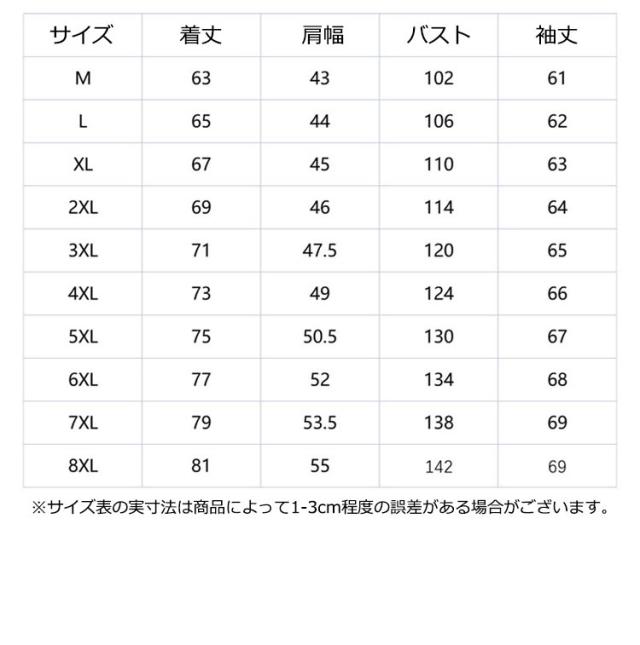 | サイズ | 着丈 | 肩幅 | バスト | 袖丈 |
|---|---|---|---|---|
| M | 63 | 43 | 102 | 61 |
| L | 65 | 44 | 106 | 62 |
| XL | 67 | 45 | 110 | 63 |
| 2XL | 69 | 46 | 114 | 64 |
| 3XL | 71 | 47.5 | 120 | 65 |
| 4XL | 73 | 49 | 124 | 66 |
| 5XL | 75 | 50.5 | 130 | 67 |
| 6XL | 77 | 52 | 134 | 68 |
| 7XL | 79 | 53.5 | 138 | 69 |
| 8XL | 81 | 55 | 142 | 69 |

※サイズ表の実寸法は商品によって1-3cm程度の誤差がある場合がございます。